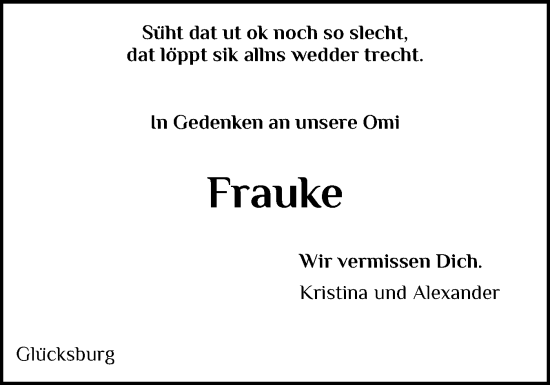 Süht dat ut ok noch so slecht,
dat löppt sik allns wedder trecht.

In Gedenken an unsere Omi

Frauke

Wir vermissen Dich.

Kristina und Alexander

Glücksburg